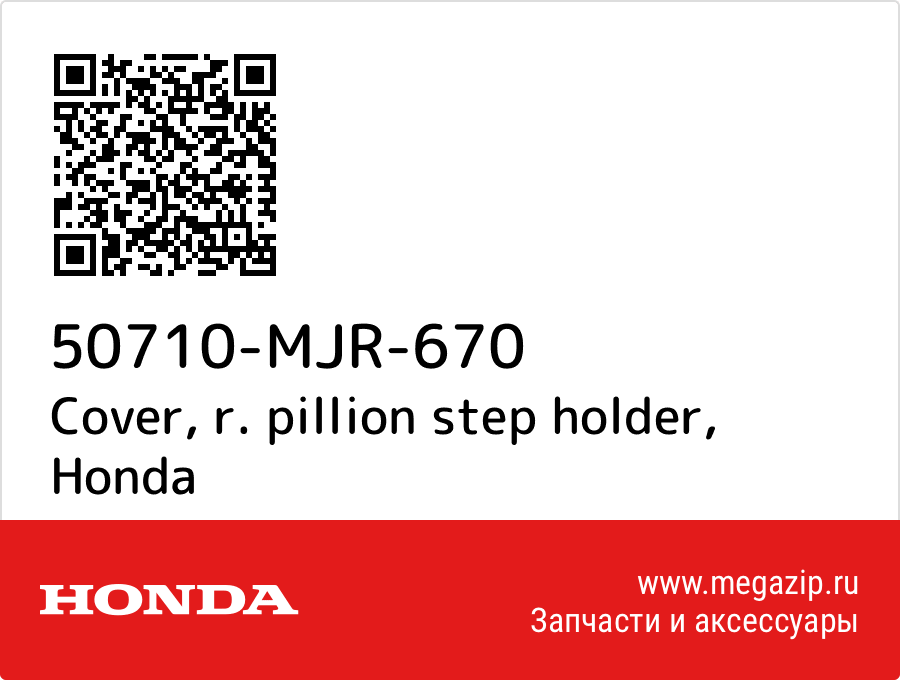 50710-MJR-670
Cover, r. pillion step holder, Honda

HONDA

www.megazip.ru
Запчасти и аксессуары